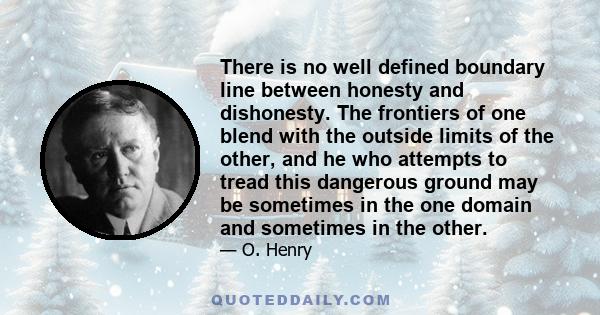 There is no well defined boundary line between honesty and dishonesty. The frontiers of one blend with the outside limits of the other, and he who attempts to tread this dangerous ground may be sometimes in the one domain and sometimes in the other.

— O. Henry

QUOTEDDAILY.COM